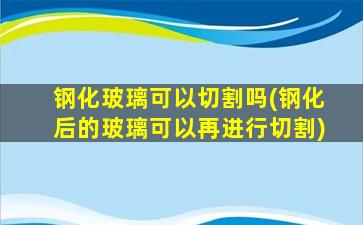 钢化玻璃可以切割吗(钢化后的玻璃可以再进行切割)